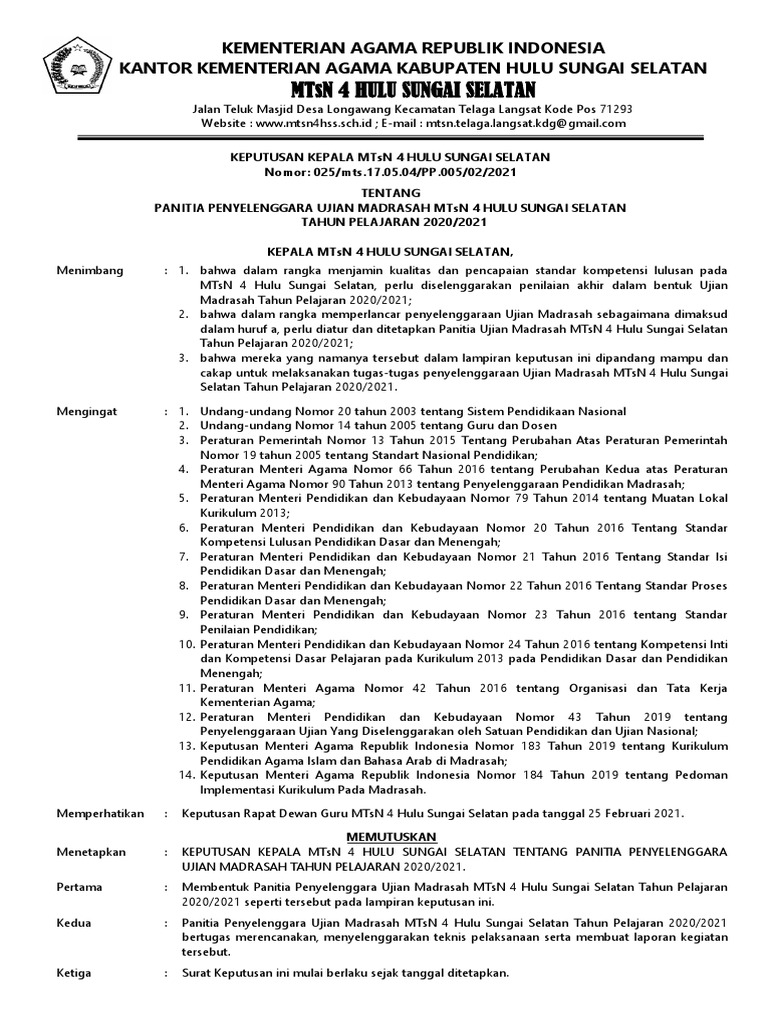 KEMENTERIAN AGAMA REPUBLIK INDONESIA
KANTOR KEMENTERIAN AGAMA KABUPATEN HULU SUNGAI SELATAN
MTsN 4 HULU SUNGAI SELATAN

Jalan Teluk Masjid Desa Longawang Kecamatan Telaga Langsat Kode Pos 71293
Website : www.mtsn4hss.sch.id ; E-mail : mtsn.telaga.langsat.kdg@gmail.com

KEPUTUSAN KEPALA MTsN 4 HULU SUNGAI SELATAN
Nomor: 025/mts.17.05.04/PP.005/02/2021

TENTANG
PANITIA PENYELENGGARA UJIAN MADRASAH MTsN 4 HULU SUNGAI SELATAN
TAHUN PELAJARAN 2020/2021

KEPALA MTsN 4 HULU SUNGAI SELATAN,

Menimbang : 1. bahwa dalam rangka menjamin kualitas dan pencapaian standar kompetensi lulusan pada MTsN 4 Hulu Sungai Selatan, perlu diselenggarakan penilaian akhir dalam bentuk Ujian Madrasah Tahun Pelajaran 2020/2021;
2. bahwa dalam rangka memperlancar penyelenggaraan Ujian Madrasah sebagaimana dimaksud dalam huruf a, perlu diatur dan ditetapkan Panitia Ujian Madrasah MTsN 4 Hulu Sungai Selatan Tahun Pelajaran 2020/2021;
3. bahwa mereka yang namanya tersebut dalam lampiran keputusan ini dipandang mampu dan cakap untuk melaksanakan tugas-tugas penyelenggaraan Ujian Madrasah MTsN 4 Hulu Sungai Selatan Tahun Pelajaran 2020/2021.

Mengingat : 1. Undang-undang Nomor 20 tahun 2003 tentang Sistem Pendidikaan Nasional
2. Undang-undang Nomor 14 tahun 2005 tentang Guru dan Dosen
3. Peraturan Pemerintah Nomor 13 Tahun 2015 Tentang Perubahan Atas Peraturan Pemerintah Nomor 19 tahun 2005 tentang Standart Nasional Pendidikan;
4. Peraturan Menteri Agama Nomor 66 Tahun 2016 tentang Perubahan Kedua atas Peraturan Menteri Agama Nomor 90 Tahun 2013 tentang Penyelenggaraan Pendidikan Madrasah;
5. Peraturan Menteri Pendidikan dan Kebudayaan Nomor 79 Tahun 2014 tentang Muatan Lokal Kurikulum 2013;
6. Peraturan Menteri Pendidikan dan Kebudayaan Nomor 20 Tahun 2016 Tentang Standar Kompetensi Lulusan Pendidikan Dasar dan Menengah;
7. Peraturan Menteri Pendidikan dan Kebudayaan Nomor 21 Tahun 2016 Tentang Standar Isi Pendidikan Dasar dan Menengah;
8. Peraturan Menteri Pendidikan dan Kebudayaan Nomor 22 Tahun 2016 Tentang Standar Proses Pendidikan Dasar dan Menengah;
9. Peraturan Menteri Pendidikan dan Kebudayaan Nomor 23 Tahun 2016 tentang Standar Penilaian Pendidikan;
10. Peraturan Menteri Pendidikan dan Kebudayaan Nomor 24 Tahun 2016 tentang Kompetensi Inti dan Kompetensi Dasar Pelajaran pada Kurikulum 2013 pada Pendidikan Dasar dan Pendidikan Menengah;
11. Peraturan Menteri Agama Nomor 42 Tahun 2016 tentang Organisasi dan Tata Kerja Kementerian Agama;
12. Peraturan Menteri Pendidikan dan Kebudayaan Nomor 43 Tahun 2019 tentang Penyelenggaraan Ujian Yang Diselenggarakan oleh Satuan Pendidikan dan Ujian Nasional;
13. Keputusan Menteri Agama Republik Indonesia Nomor 183 Tahun 2019 tentang Kurikulum Pendidikan Agama Islam dan Bahasa Arab di Madrasah;
14. Keputusan Menteri Agama Republik Indonesia Nomor 184 Tahun 2019 tentang Pedoman Implementasi Kurikulum Pada Madrasah.

Memperhatikan : Keputusan Rapat Dewan Guru MTsN 4 Hulu Sungai Selatan pada tanggal 25 Februari 2021.

MEMUTUSKAN

Menetapkan : KEPUTUSAN KEPALA MTsN 4 HULU SUNGAI SELATAN TENTANG PANITIA PENYELENGGARA UJIAN MADRASAH TAHUN PELAJARAN 2020/2021.

Pertama : Membentuk Panitia Penyelenggara Ujian Madrasah MTsN 4 Hulu Sungai Selatan Tahun Pelajaran 2020/2021 seperti tersebut pada lampiran keputusan ini.

Kedua : Panitia Penyelenggara Ujian Madrasah MTsN 4 Hulu Sungai Selatan Tahun Pelajaran 2020/2021 bertugas merencanakan, menyelenggarakan teknis pelaksanaan serta membuat laporan kegiatan tersebut.

Ketiga : Surat Keputusan ini mulai berlaku sejak tanggal ditetapkan.